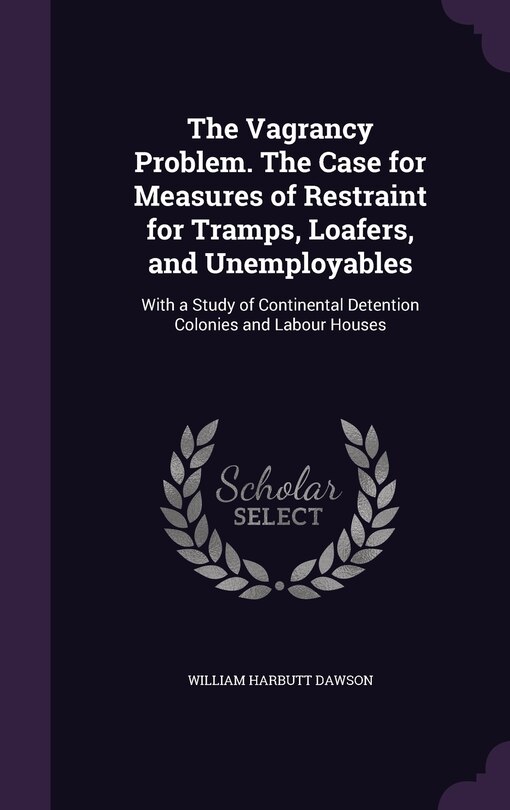 The Vagrancy Problem. The Case for Measures of Restraint for Tramps, Loafers, and Unemployables

With a Study of Continental Detention Colonies and Labour Houses

Scholar SELECT

WILLIAM HARBUTT DAWSON